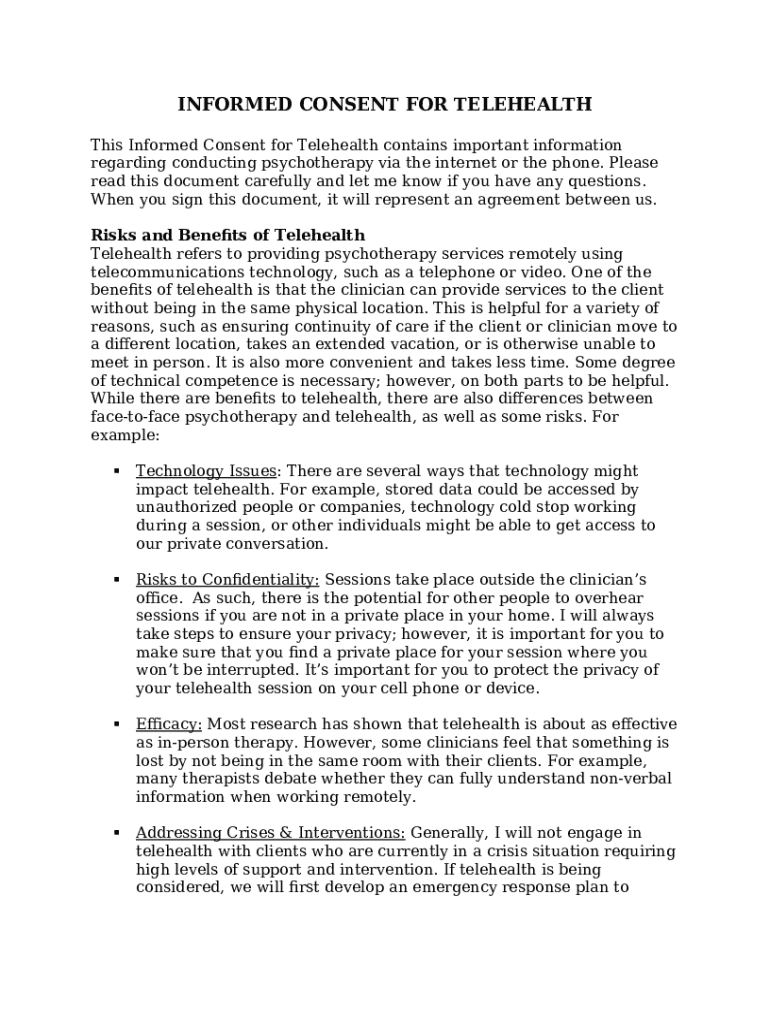 INFORMED CONSENT FOR TELEHEALTH

This Informed Consent for Telehealth contains important information regarding conducting psychotherapy via the internet or the phone. Please read this document carefully and let me know if you have any questions. When you sign this document, it will represent an agreement between us.

Risks and Benefits of Telehealth
Telehealth refers to providing psychotherapy services remotely using telecommunications technology, such as a telephone or video. One of the benefits of telehealth is that the clinician can provide services to the client without being in the same physical location. This is helpful for a variety of reasons, such as ensuring continuity of care if the client or clinician move to a different location, takes an extended vacation, or is otherwise unable to meet in person. It is also more convenient and takes less time. Some degree of technical competence is necessary; however, on both parts to be helpful. While there are benefits to telehealth, there are also differences between face-to-face psychotherapy and telehealth, as well as some risks. For example:

▪ Technology Issues: There are several ways that technology might impact telehealth. For example, stored data could be accessed by unauthorized people or companies, technology cold stop working during a session, or other individuals might be able to get access to our private conversation.

▪ Risks to Confidentiality: Sessions take place outside the clinician's office. As such, there is the potential for other people to overhear sessions if you are not in a private place in your home. I will always take steps to ensure your privacy; however, it is important for you to make sure that you find a private place for your session where you won't be interrupted. It's important for you to protect the privacy of your telehealth session on your cell phone or device.

▪ Efficacy: Most research has shown that telehealth is about as effective as in-person therapy. However, some clinicians feel that something is lost by not being in the same room with their clients. For example, many therapists debate whether they can fully understand non-verbal information when working remotely.

▪ Addressing Crises & Interventions: Generally, I will not engage in telehealth with clients who are currently in a crisis situation requiring high levels of support and intervention. If telehealth is being considered, we will first develop an emergency response plan to